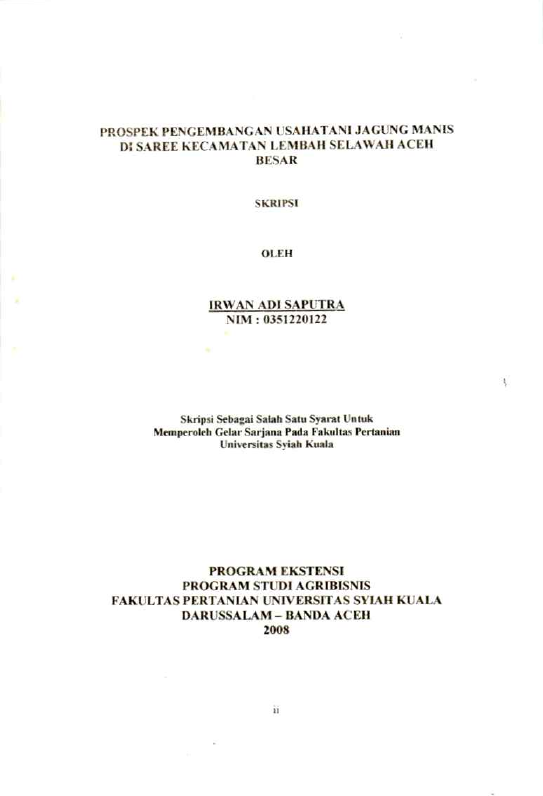 PROSPEK PENGEMBANGAN USAHATANI JAGUNG MANIS
DI SAREE KECAMATAN LEMBAH SELAWAH ACEH
BESAR

SKRIPSI

OLEH

IRWAN ADI SAPUTRA
NIM : 0351220122

Skripsi Sebagai Salah Satu Syarat Untuk
Memperoleh Gelar Sarjana Pada Fakultas Pertanian
Universitas Syiah Kuala

PROGRAM EKSTENSI
PROGRAM STUDI AGRIBISNIS
FAKULTAS PERTANIAN UNIVERSITAS SYIAH KUALA
DARUSSALAM – BANDA ACEH
2008

ii